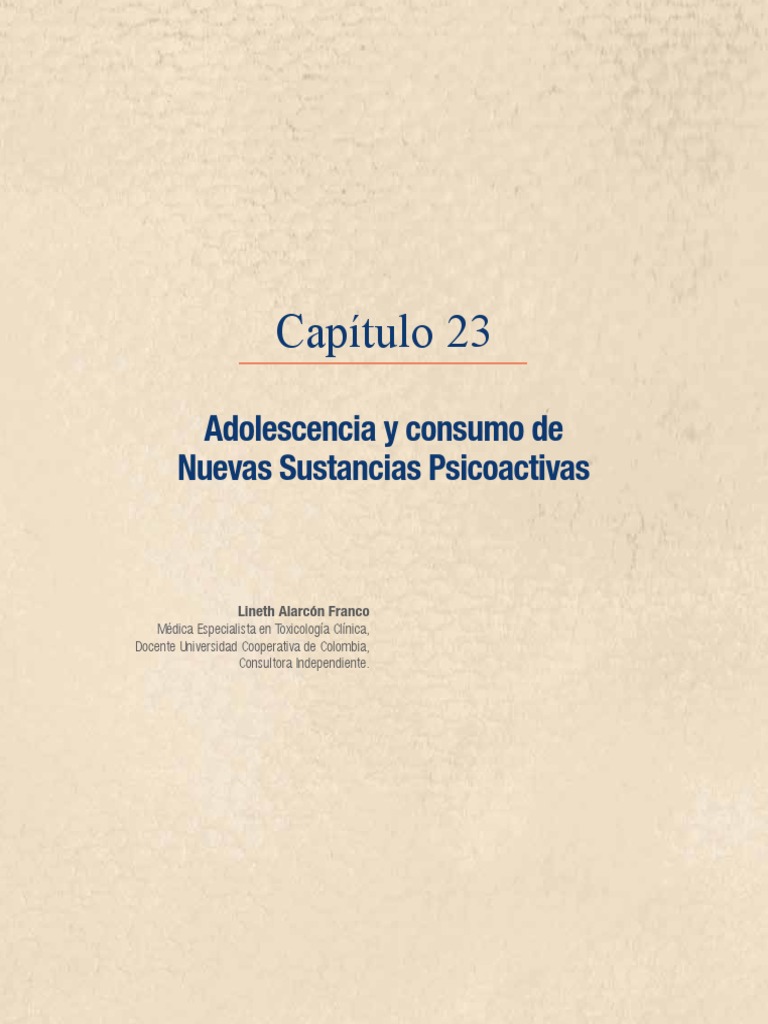 Capítulo 23

Adolescencia y consumo de Nuevas Sustancias Psicoactivas

Lineth Alarcón Franco
Médica Especialista en Toxicología Clínica,
Docente Universidad Cooperativa de Colombia,
Consultora Independiente.